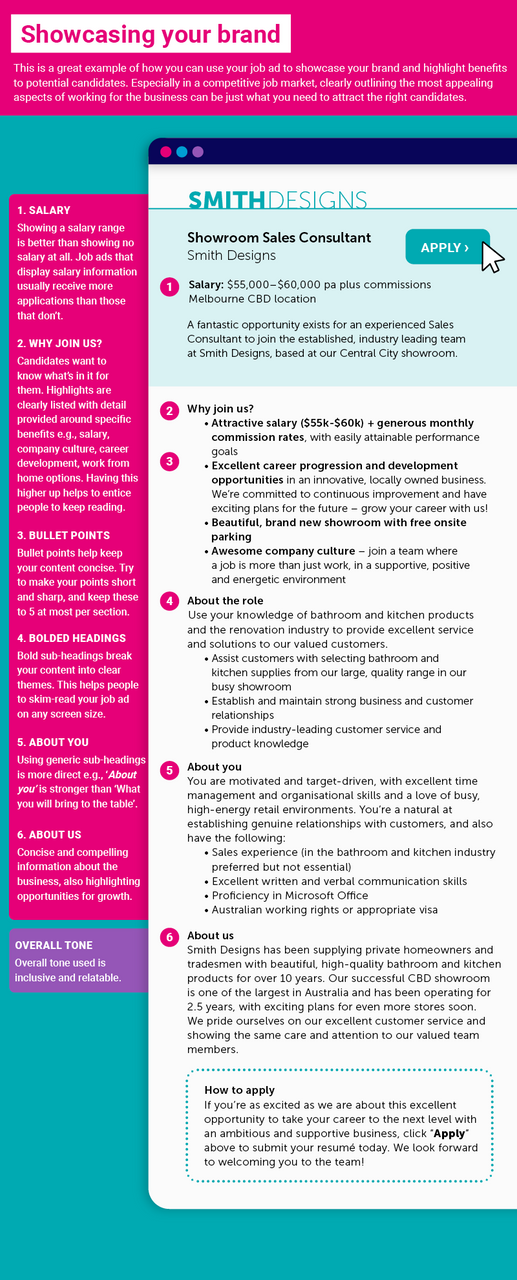 Showcasing your brand

This is a great example of how you can use your job ad to showcase your brand and highlight benefits to potential candidates. Especially in a competitive job market, clearly outlining the most appealing aspects of working for the business can be just what you need to attract the right candidates.

1. SALARY
Showing a salary range is better than showing no salary at all. Job ads that display salary information usually receive more applications than those that don't.

2. WHY JOIN US?
Candidates want to know what's in it for them. Highlights are clearly listed with detail provided around specific benefits e.g., salary, company culture, career development, work from home options. Having this higher up helps to entice people to keep reading.

3. BULLET POINTS
Bullet points help keep your content concise. Try to make your points short and sharp, and keep these to 5 at most per section.

4. BOLDED HEADINGS
Bold sub-headings break your content into clear themes. This helps people to skim-read your job ad on any screen size.

5. ABOUT YOU
Using generic sub-headings is more direct e.g., 'About you' is stronger than 'What you will bring to the table'.

6. ABOUT US
Concise and compelling information about the business, also highlighting opportunities for growth.

OVERALL TONE
Overall tone used is inclusive and relatable.

SMITHDESIGNS

Showroom Sales Consultant
Smith Designs

APPLY ›

1 Salary: $55,000–$60,000 pa plus commissions
Melbourne CBD location

A fantastic opportunity exists for an experienced Sales Consultant to join the established, industry leading team at Smith Designs, based at our Central City showroom.

2 Why join us?
3
• Attractive salary ($55k-$60k) + generous monthly commission rates, with easily attainable performance goals
• Excellent career progression and development opportunities in an innovative, locally owned business. We're committed to continuous improvement and have exciting plans for the future – grow your career with us!
• Beautiful, brand new showroom with free onsite parking
• Awesome company culture – join a team where a job is more than just work, in a supportive, positive and energetic environment

4 About the role
Use your knowledge of bathroom and kitchen products and the renovation industry to provide excellent service and solutions to our valued customers.
• Assist customers with selecting bathroom and kitchen supplies from our large, quality range in our busy showroom
• Establish and maintain strong business and customer relationships
• Provide industry-leading customer service and product knowledge

5 About you
You are motivated and target-driven, with excellent time management and organisational skills and a love of busy, high-energy retail environments. You're a natural at establishing genuine relationships with customers, and also have the following:
• Sales experience (in the bathroom and kitchen industry preferred but not essential)
• Excellent written and verbal communication skills
• Proficiency in Microsoft Office
• Australian working rights or appropriate visa

6 About us
Smith Designs has been supplying private homeowners and tradesmen with beautiful, high-quality bathroom and kitchen products for over 10 years. Our successful CBD showroom is one of the largest in Australia and has been operating for 2.5 years, with exciting plans for even more stores soon. We pride ourselves on our excellent customer service and showing the same care and attention to our valued team members.

How to apply
If you're as excited as we are about this excellent opportunity to take your career to the next level with an ambitious and supportive business, click "Apply" above to submit your resumé today. We look forward to welcoming you to the team!